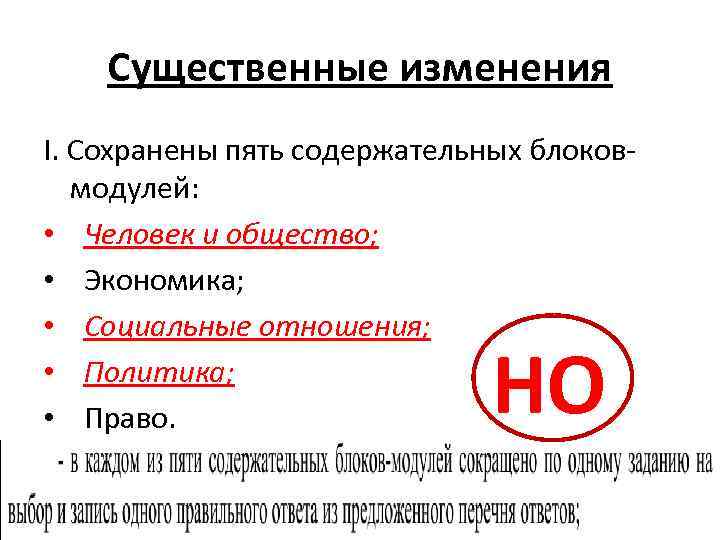 Существенные изменения

I. Сохранены пять содержательных блоков-модулей:

• Человек и общество;
• Экономика;
• Социальные отношения;
• Политика;
• Право.

НО

- в каждом из пяти содержательных блоков-модулей сокращено по одному заданию на выбор и запись одного правильного ответа из предложенного перечня ответов;